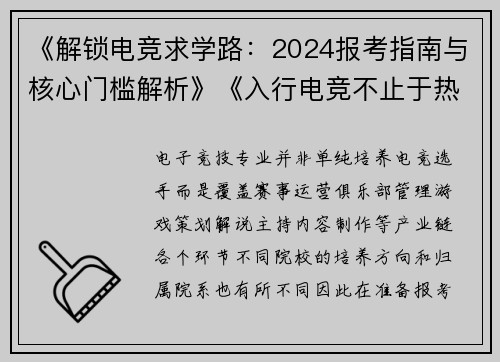 《解锁电竞求学路：2024报考指南与核心门槛解析》《入行电竞不止于热

电子竞技专业并非单纯培养电竞选手而是覆盖赛事运营俱乐部管理游戏策划解说主持内容制作等产业链各个环节不同院校的培养方向和归属院系也有所不同因此在准备报考